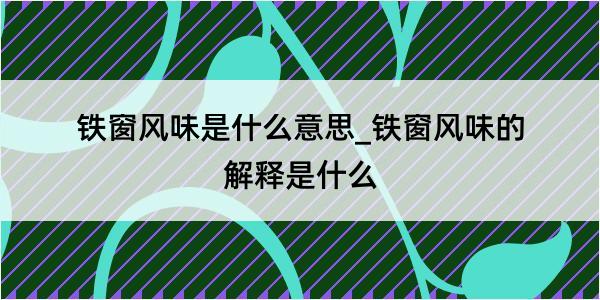 铁窗风味是什么意思_铁窗风味的解释是什么